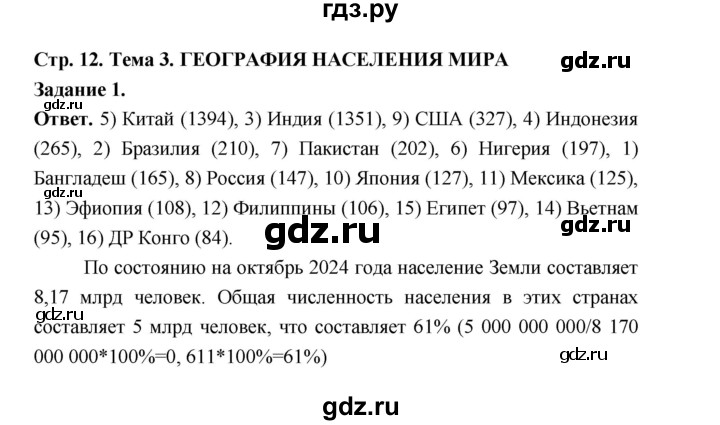 гдз.ру

Стр. 12. Тема 3. ГЕОГРАФИЯ НАСЕЛЕНИЯ МИРА

gdz.ru

Задание 1.

gdz.ru

Ответ. 5) Китай (1394), 3) Индия (1351), 9) США (327), 4) Индонезия (265), 2) Бразилия (210), 7) Пакистан (202), 6) Нигерия (197), 1) Бангладеш (165), 8) Россия (147), 10) Япония (127), 11) Мексика (125), 13) Эфиопия (108), 12) Филиппины (106), 15) Египет (97), 14) Вьетнам (95), 16) ДР Конго (84).

gdz.ru

gdz.ru

gdz.ru

По состоянию на октябрь 2024 года население Земли составляет 8,17 млрд человек. Общая численность населения в этих странах составляет 5 млрд человек, что составляет 61% (5 000 000 000/8 170 000 000*100%=0, 611*100%=61%)

gdz.ru

gdz.ru

gdz.ru